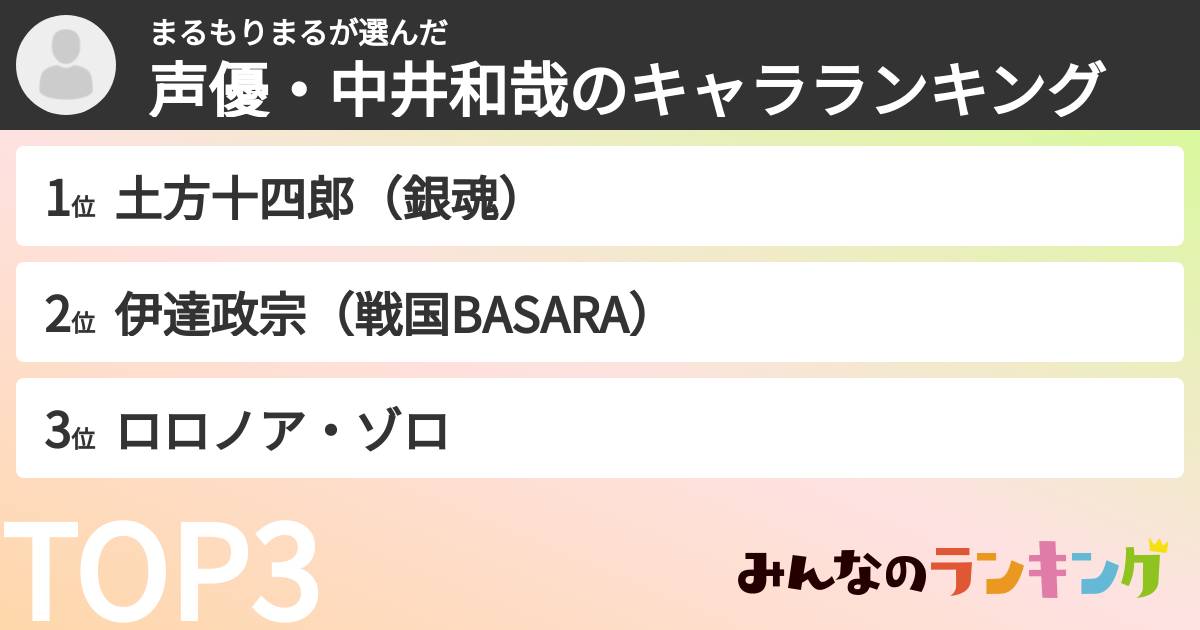 まるもりまるが選んだ
声優・中井和哉のキャラランキング

1位 土方十四郎（銀魂）

2位 伊達政宗（戦国BASARA）

3位 ロロノア・ゾロ

TOP3

みんなのランキング